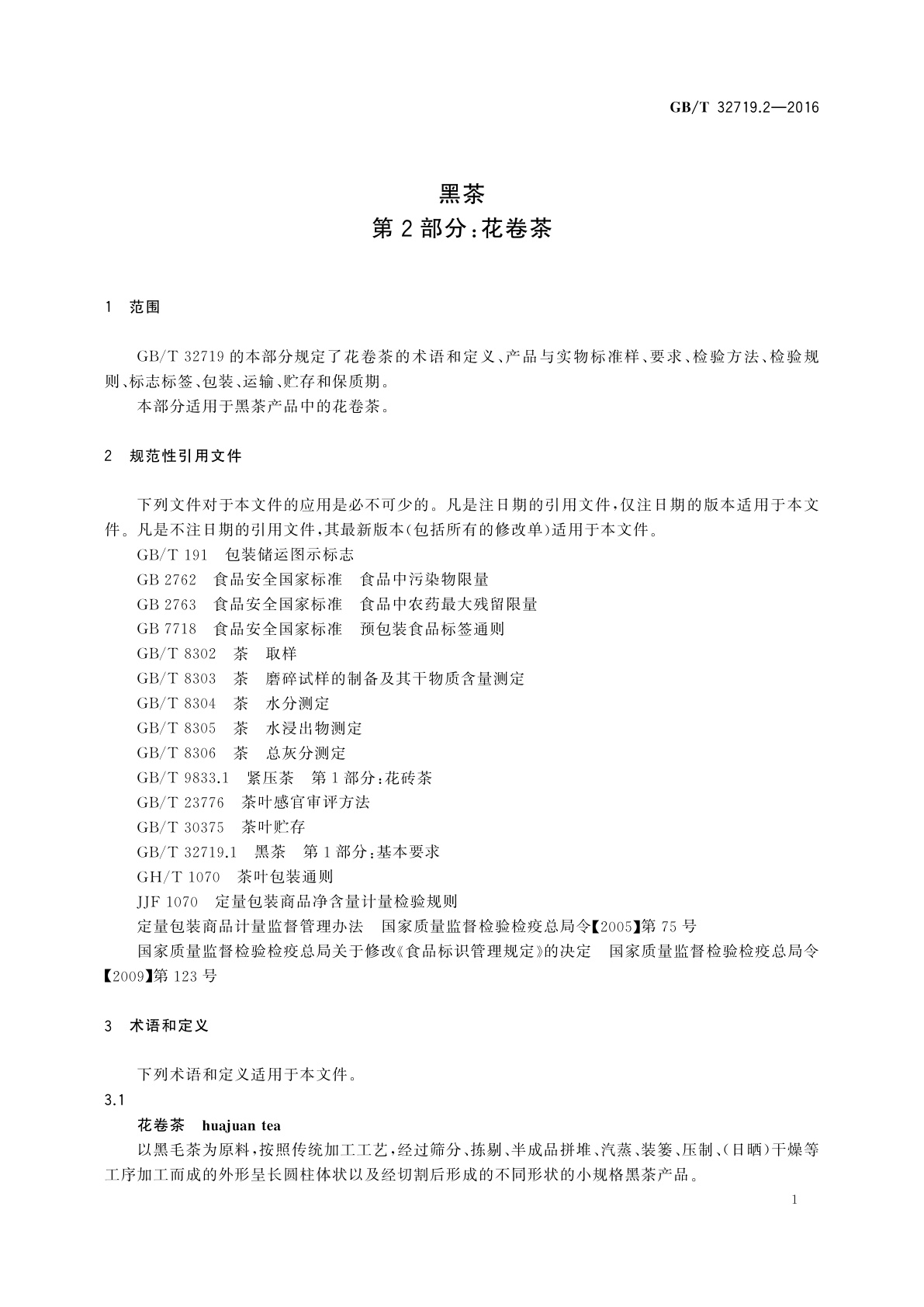 GB/T 32719.2—2016

黑茶
第 2 部分:花卷茶

1 范围

GB/T 32719 的本部分规定了花卷茶的术语和定义、产品与实物标准样、要求、检验方法、检验规则、标志标签、包装、运输、贮存和保质期。

本部分适用于黑茶产品中的花卷茶。

2 规范性引用文件

下列文件对于本文件的应用是必不可少的。凡是注日期的引用文件,仅注日期的版本适用于本文件。凡是不注日期的引用文件,其最新版本(包括所有的修改单)适用于本文件。

GB/T 191 包装储运图示标志
GB 2762 食品安全国家标准 食品中污染物限量
GB 2763 食品安全国家标准 食品中农药最大残留限量
GB 7718 食品安全国家标准 预包装食品标签通则
GB/T 8302 茶 取样
GB/T 8303 茶 磨碎试样的制备及其干物质含量测定
GB/T 8304 茶 水分测定
GB/T 8305 茶 水浸出物测定
GB/T 8306 茶 总灰分测定
GB/T 9833.1 紧压茶 第 1 部分:花砖茶
GB/T 23776 茶叶感官审评方法
GB/T 30375 茶叶贮存
GB/T 32719.1 黑茶 第 1 部分:基本要求
GH/T 1070 茶叶包装通则
JJF 1070 定量包装商品净含量计量检验规则
定量包装商品计量监督管理办法 国家质量监督检验检疫总局令【2005】第 75 号
国家质量监督检验检疫总局关于修改《食品标识管理规定》的决定 国家质量监督检验检疫总局令【2009】第 123 号

3 术语和定义

下列术语和定义适用于本文件。

3.1

花卷茶 huajuan tea

以黑毛茶为原料,按照传统加工工艺,经过筛分、拣剔、半成品拼堆、汽蒸、装篓、压制、(日晒)干燥等工序加工而成的外形呈长圆柱体状以及经切割后形成的不同形状的小规格黑茶产品。

1